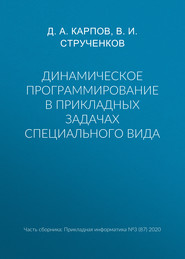 Д. А. КАРПОВ, В. И. СТРУЧЕНКОВ

ДИНАМИЧЕСКОЕ ПРОГРАММИРОВАНИЕ В ПРИКЛАДНЫХ ЗАДАЧАХ СПЕЦИАЛЬНОГО ВИДА

Часть сборника: Прикладная информатика №3 (87) 2020